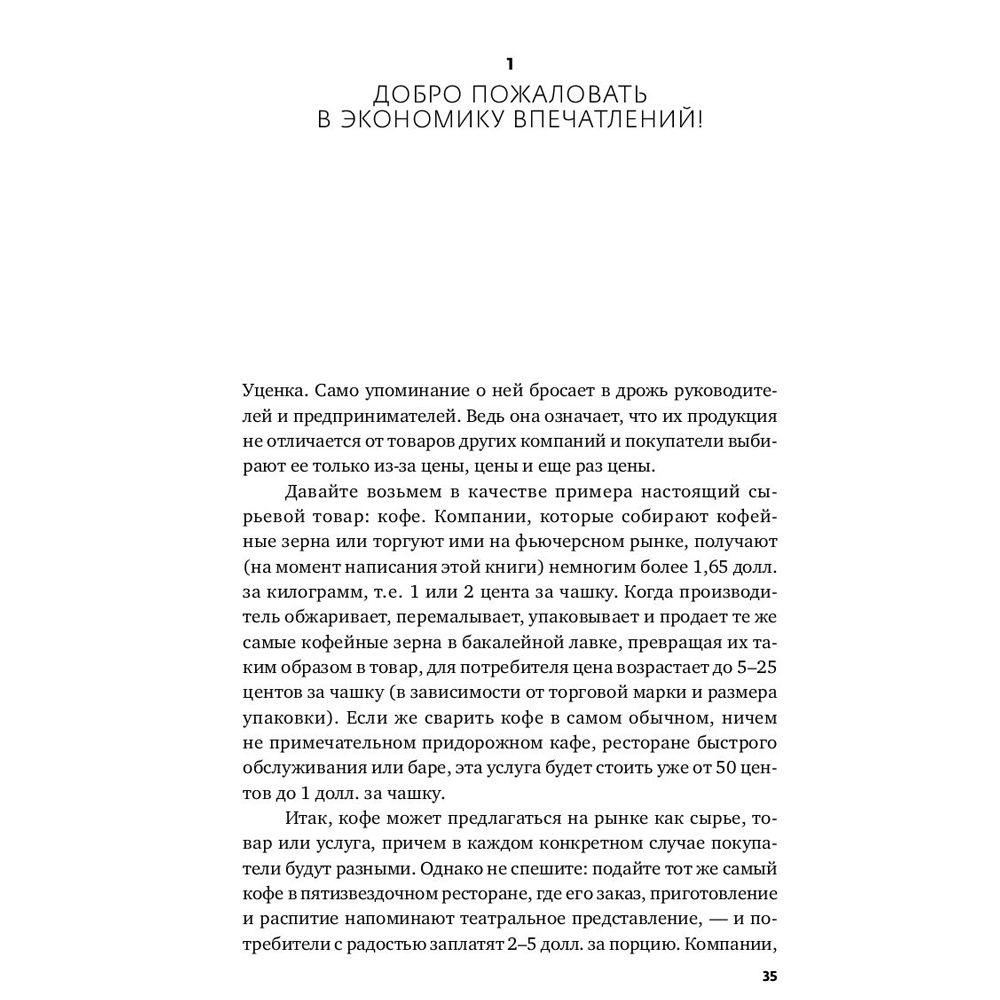 1

ДОБРО ПОЖАЛОВАТЬ В ЭКОНОМИКУ ВПЕЧАТЛЕНИЙ!

Уценка. Само упоминание о ней бросает в дрожь руководителей и предпринимателей. Ведь она означает, что их продукция не отличается от товаров других компаний и покупатели выбирают ее только из-за цены, цены и еще раз цены.

Давайте возьмем в качестве примера настоящий сырьевой товар: кофе. Компании, которые собирают кофейные зерна или торгуют ими на фьючерсном рынке, получают (на момент написания этой книги) немногим более 1,65 долл. за килограмм, т.е. 1 или 2 цента за чашку. Когда производитель обжаривает, перемалывает, упаковывает и продает те же самые кофейные зерна в бакалейной лавке, превращая их таким образом в товар, для потребителя цена возрастает до 5–25 центов за чашку (в зависимости от торговой марки и размера упаковки). Если же сварить кофе в самом обычном, ничем не примечательном придорожном кафе, ресторане быстрого обслуживания или баре, эта услуга будет стоить уже от 50 центов до 1 долл. за чашку.

Итак, кофе может предлагаться на рынке как сырье, товар или услуга, причем в каждом конкретном случае покупатели будут разными. Однако не спешите: подайте тот же самый кофе в пятизвездочном ресторане, где его заказ, приготовление и распитие напоминают театральное представление, — и потребители с радостью заплатят 2–5 долл. за порцию. Компании,

35